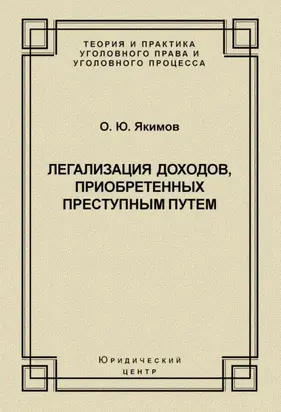 ТЕОРИЯ И ПРАКТИКА УГОЛОВНОГО ПРАВА И УГОЛОВНОГО ПРОЦЕССА

О. Ю. Якимов

ЛЕГАЛИЗАЦИЯ ДОХОДОВ, ПРИОБРЕТЕННЫХ ПРЕСТУПНЫМ ПУТЕМ

Юридический центр